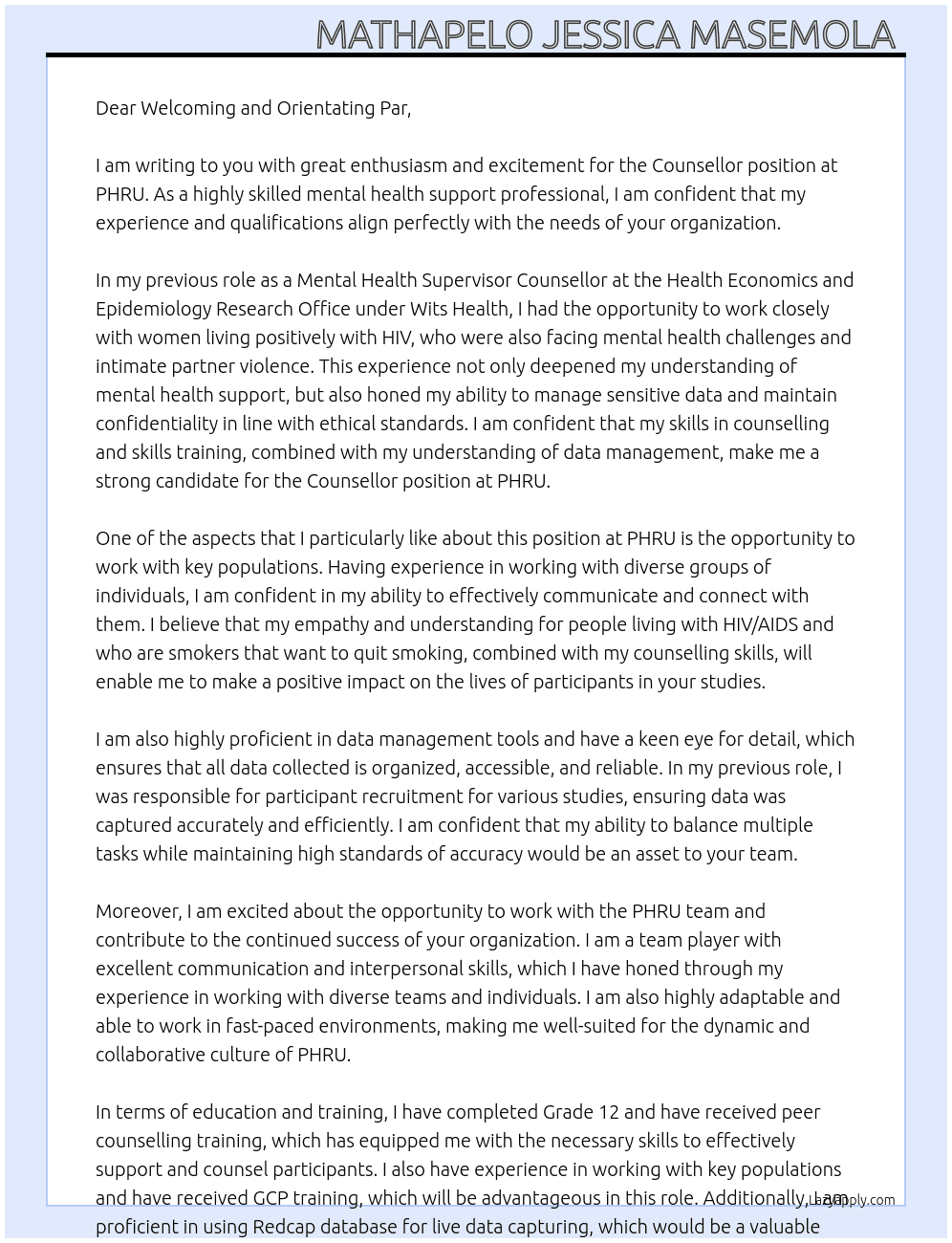 MATHAPELO JESSICA MASEMOLA

Dear Welcoming and Orientating Par,

I am writing to you with great enthusiasm and excitement for the Counsellor position at PHRU. As a highly skilled mental health support professional, I am confident that my experience and qualifications align perfectly with the needs of your organization.

In my previous role as a Mental Health Supervisor Counsellor at the Health Economics and Epidemiology Research Office under Wits Health, I had the opportunity to work closely with women living positively with HIV, who were also facing mental health challenges and intimate partner violence. This experience not only deepened my understanding of mental health support, but also honed my ability to manage sensitive data and maintain confidentiality in line with ethical standards. I am confident that my skills in counselling and skills training, combined with my understanding of data management, make me a strong candidate for the Counsellor position at PHRU.

One of the aspects that I particularly like about this position at PHRU is the opportunity to work with key populations. Having experience in working with diverse groups of individuals, I am confident in my ability to effectively communicate and connect with them. I believe that my empathy and understanding for people living with HIV/AIDS and who are smokers that want to quit smoking, combined with my counselling skills, will enable me to make a positive impact on the lives of participants in your studies.

I am also highly proficient in data management tools and have a keen eye for detail, which ensures that all data collected is organized, accessible, and reliable. In my previous role, I was responsible for participant recruitment for various studies, ensuring data was captured accurately and efficiently. I am confident that my ability to balance multiple tasks while maintaining high standards of accuracy would be an asset to your team.

Moreover, I am excited about the opportunity to work with the PHRU team and contribute to the continued success of your organization. I am a team player with excellent communication and interpersonal skills, which I have honed through my experience in working with diverse teams and individuals. I am also highly adaptable and able to work in fast-paced environments, making me well-suited for the dynamic and collaborative culture of PHRU.

In terms of education and training, I have completed Grade 12 and have received peer counselling training, which has equipped me with the necessary skills to effectively support and counsel participants. I also have experience in working with key populations and have received GCP training, which will be advantageous in this role. Additionally, I am proficient in using Redcap database for live data capturing, which would be a valuable

LazyApply.com